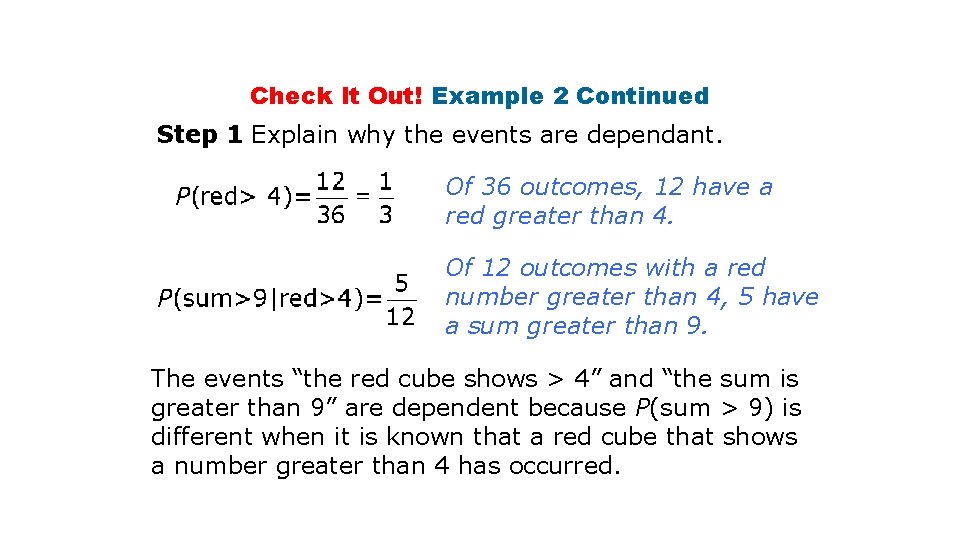 Check It Out! Example 2 Continued

Step 1 Explain why the events are dependant.

$P(\text{red}> 4)=\frac{12}{36}=\frac{1}{3}$

Of 36 outcomes, 12 have a red greater than 4.

$P(\text{sum}>9|\text{red}>4)=\frac{5}{12}$

Of 12 outcomes with a red number greater than 4, 5 have a sum greater than 9.

The events "the red cube shows > 4" and "the sum is greater than 9" are dependent because P(sum > 9) is different when it is known that a red cube that shows a number greater than 4 has occurred.